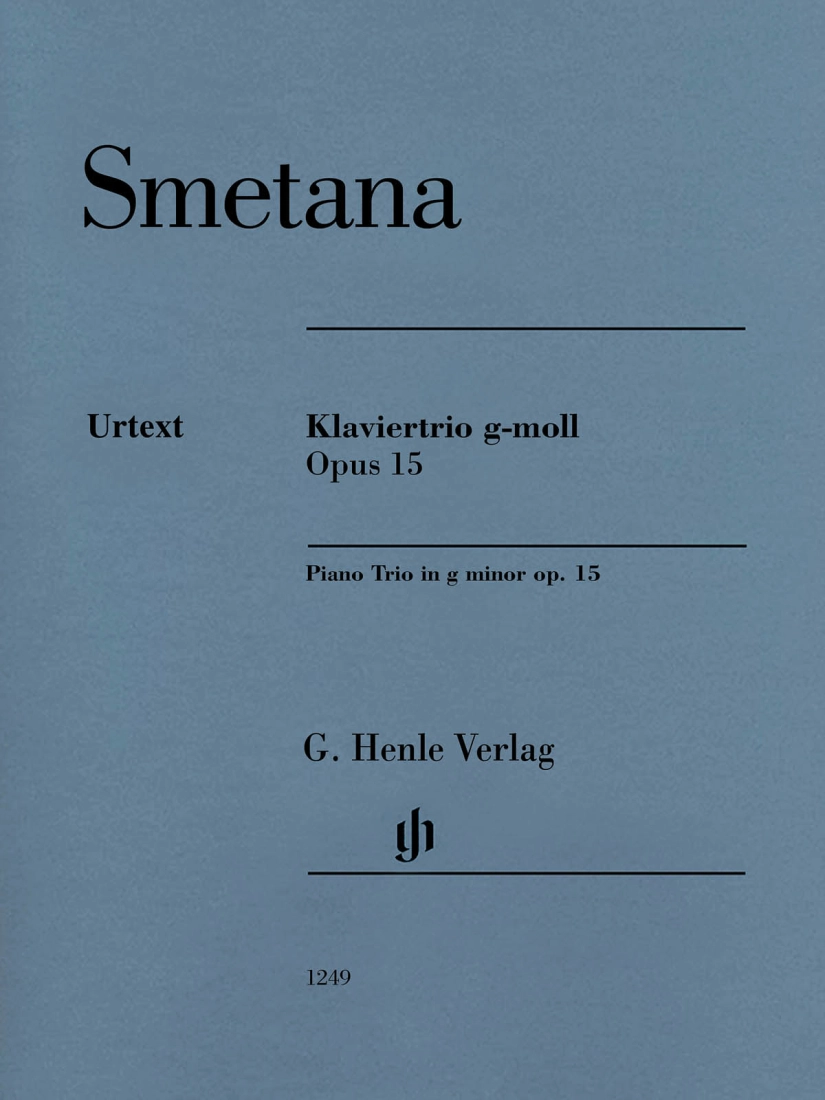 Smetana

Urtext

Klaviertrio g-moll
Opus 15

Piano Trio in g minor op. 15

G. Henle Verlag

gh

1249